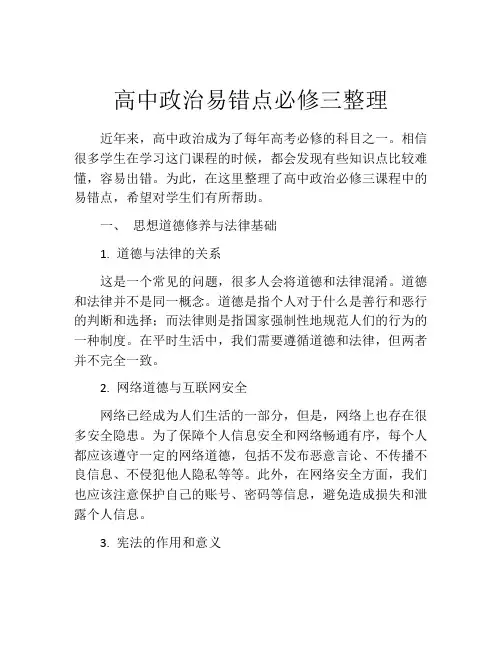 高中政治易错点必修三整理

近年来，高中政治成为了每年高考必修的科目之一。相信很多学生在学习这门课程的时候，都会发现有些知识点比较难懂，容易出错。为此，在这里整理了高中政治必修三课程中的易错点，希望对学生们有所帮助。

一、 思想道德修养与法律基础

1. 道德与法律的关系

这是一个常见的问题，很多人会将道德和法律混淆。道德和法律并不是同一概念。道德是指个人对于什么是善行和恶行的判断和选择；而法律则是指国家强制性地规范人们的行为的一种制度。在平时生活中，我们需要遵循道德和法律，但两者并不完全一致。

2. 网络道德与互联网安全

网络已经成为人们生活的一部分，但是，网络上也存在很多安全隐患。为了保障个人信息安全和网络畅通有序，每个人都应该遵守一定的网络道德，包括不发布恶意言论、不传播不良信息、不侵犯他人隐私等等。此外，在网络安全方面，我们也应该注意保护自己的账号、密码等信息，避免造成损失和泄露个人信息。

3. 宪法的作用和意义